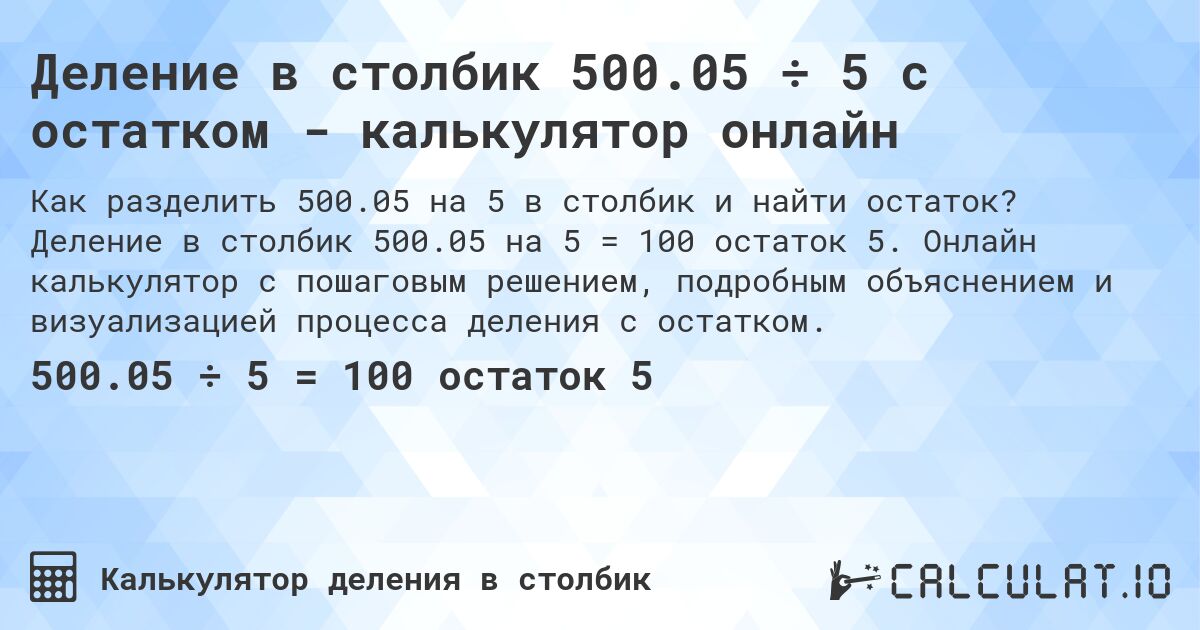 Деление в столбик 500.05 ÷ 5 с остатком - калькулятор онлайн

Как разделить 500.05 на 5 в столбик и найти остаток? Деление в столбик 500.05 на 5 = 100 остаток 5. Онлайн калькулятор с пошаговым решением, подробным объяснением и визуализацией процесса деления с остатком.

500.05 ÷ 5 = 100 остаток 5

Калькулятор деления в столбик

CALCULAT.IO